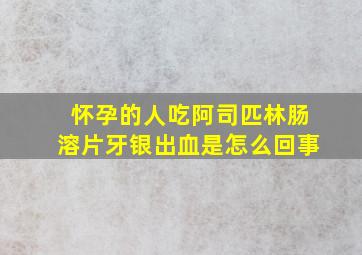 怀孕的人吃阿司匹林肠溶片牙银出血是怎么回事